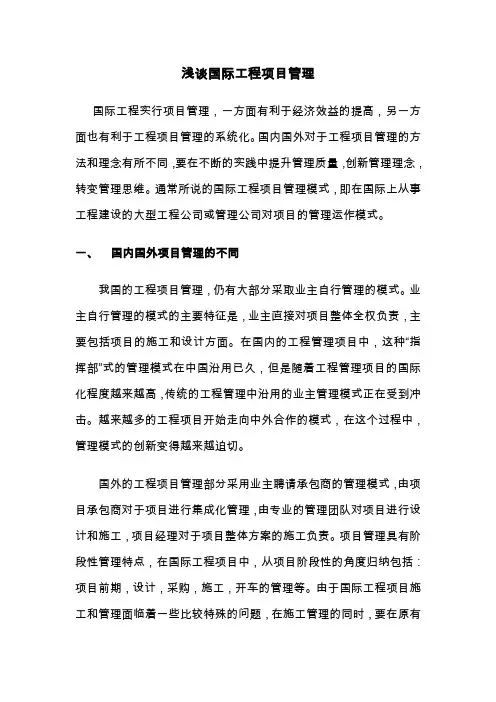 浅谈国际工程项目管理

国际工程实行项目管理，一方面有利于经济效益的提高，另一方面也有利于工程项目管理的系统化。国内国外对于工程项目管理的方法和理念有所不同，要在不断的实践中提升管理质量，创新管理理念，转变管理思维。通常所说的国际工程项目管理模式，即在国际上从事工程建设的大型工程公司或管理公司对项目的管理运作模式。

一、　国内国外项目管理的不同

我国的工程项目管理，仍有大部分采取业主自行管理的模式。业主自行管理的模式的主要特征是，业主直接对项目整体全权负责，主要包括项目的施工和设计方面。在国内的工程管理项目中，这种“指挥部”式的管理模式在中国沿用已久，但是随着工程管理项目的国际化程度越来越高，传统的工程管理中沿用的业主管理模式正在受到冲击。越来越多的工程项目开始走向中外合作的模式，在这个过程中，管理模式的创新变得越来越迫切。

国外的工程项目管理部分采用业主聘请承包商的管理模式，由项目承包商对于项目进行集成化管理，由专业的管理团队对项目进行设计和施工，项目经理对于项目整体方案的施工负责。项目管理具有阶段性管理特点，在国际工程项目中，从项目阶段性的角度归纳包括：项目前期，设计，采购，施工，开车的管理等。由于国际工程项目施工和管理面临着一些比较特殊的问题，在施工管理的同时，要在原有